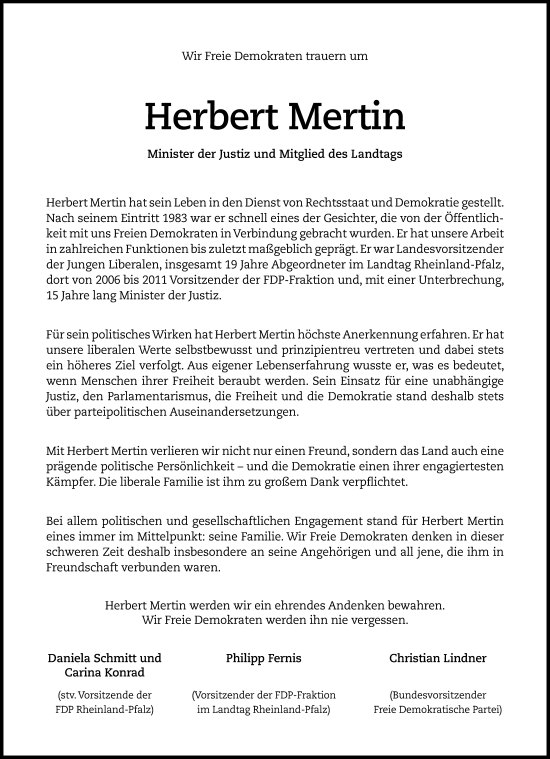 Wir Freie Demokraten trauern um

Herbert Mertin

Minister der Justiz und Mitglied des Landtags

Herbert Mertin hat sein Leben in den Dienst von Rechtsstaat und Demokratie gestellt. Nach seinem Eintritt 1983 war er schnell eines der Gesichter, die von der Öffentlichkeit mit uns Freien Demokraten in Verbindung gebracht wurden. Er hat unsere Arbeit in zahlreichen Funktionen bis zuletzt maßgeblich geprägt. Er war Landesvorsitzender der Jungen Liberalen, insgesamt 19 Jahre Abgeordneter im Landtag Rheinland-Pfalz, dort von 2006 bis 2011 Vorsitzender der FDP-Fraktion und, mit einer Unterbrechung, 15 Jahre lang Minister der Justiz.

Für sein politisches Wirken hat Herbert Mertin höchste Anerkennung erfahren. Er hat unsere liberalen Werte selbstbewusst und prinzipientreu vertreten und dabei stets ein höheres Ziel verfolgt. Aus eigener Lebenserfahrung wusste er, was es bedeutet, wenn Menschen ihrer Freiheit beraubt werden. Sein Einsatz für eine unabhängige Justiz, den Parlamentarismus, die Freiheit und die Demokratie stand deshalb stets über parteipolitischen Auseinandersetzungen.

Mit Herbert Mertin verlieren wir nicht nur einen Freund, sondern das Land auch eine prägende politische Persönlichkeit – und die Demokratie einen ihrer engagiertesten Kämpfer. Die liberale Familie ist ihm zu großem Dank verpflichtet.

Bei allem politischen und gesellschaftlichen Engagement stand für Herbert Mertin eines immer im Mittelpunkt: seine Familie. Wir Freie Demokraten denken in dieser schweren Zeit deshalb insbesondere an seine Angehörigen und all jene, die ihm in Freundschaft verbunden waren.

Herbert Mertin werden wir ein ehrendes Andenken bewahren.
Wir Freie Demokraten werden ihn nie vergessen.

Daniela Schmitt und Carina Konrad

(stv. Vorsitzende der FDP Rheinland-Pfalz)

Philipp Fernis

(Vorsitzender der FDP-Fraktion im Landtag Rheinland-Pfalz)

Christian Lindner

(Bundesvorsitzender Freie Demokratische Partei)